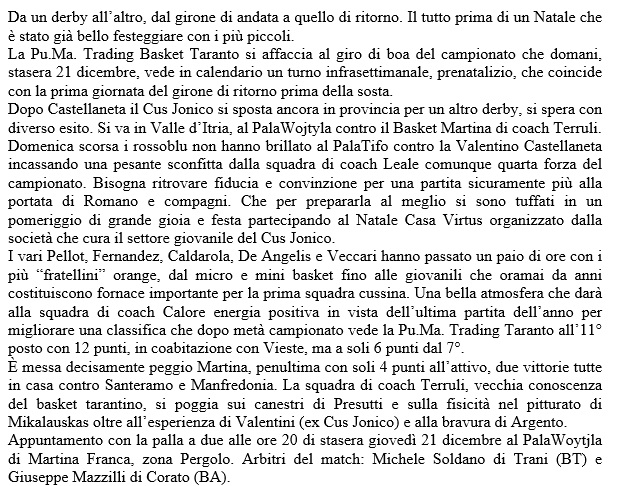 Da un derby all'altro, dal girone di andata a quello di ritorno. Il tutto prima di un Natale che è stato già bello festeggiare con i più piccoli.
La Pu.Ma. Trading Basket Taranto si affaccia al giro di boa del campionato che domani, stasera 21 dicembre, vede in calendario un turno infrasettimanale, prenatalizio, che coincide con la prima giornata del girone di ritorno prima della sosta.
Dopo Castellaneta il Cus Jonico si sposta ancora in provincia per un altro derby, si spera con diverso esito. Si va in Valle d'Itria, al PalaWojtyla contro il Basket Martina di coach Terruli. Domenica scorsa i rossoblu non hanno brillato al PalaTifo contro la Valentino Castellaneta incassando una pesante sconfitta dalla squadra di coach Leale comunque quarta forza del campionato. Bisogna ritrovare fiducia e convinzione per una partita sicuramente più alla portata di Romano e compagni. Che per prepararla al meglio si sono tuffati in un pomeriggio di grande gioia e festa partecipando al Natale Casa Virtus organizzato dalla società che cura il settore giovanile del Cus Jonico.
I vari Pellot, Fernandez, Caldarola, De Angelis e Veccari hanno passato un paio di ore con i più "fratellini" orange, dal micro e mini basket fino alle giovanili che oramai da anni costituiscono fornace importante per la prima squadra cussina. Una bella atmosfera che darà alla squadra di coach Calore energia positiva in vista dell'ultima partita dell'anno per migliorare una classifica che dopo metà campionato vede la Pu.Ma. Trading Taranto all'11° posto con 12 punti, in coabitazione con Vieste, ma a soli 6 punti dal 7°.
È messa decisamente peggio Martina, penultima con soli 4 punti all'attivo, due vittorie tutte in casa contro Santeramo e Manfredonia. La squadra di coach Terruli, vecchia conoscenza del basket tarantino, si poggia sui canestri di Presutti e sulla fisicità nel pitturato di Mikalauskas oltre all'esperienza di Valentini (ex Cus Jonico) e alla bravura di Argento.
Appuntamento con la palla a due alle ore 20 di stasera giovedì 21 dicembre al PalaWoytjla di Martina Franca, zona Pergolo. Arbitri del match: Michele Soldano di Trani (BT) e Giuseppe Mazzilli di Corato (BA).